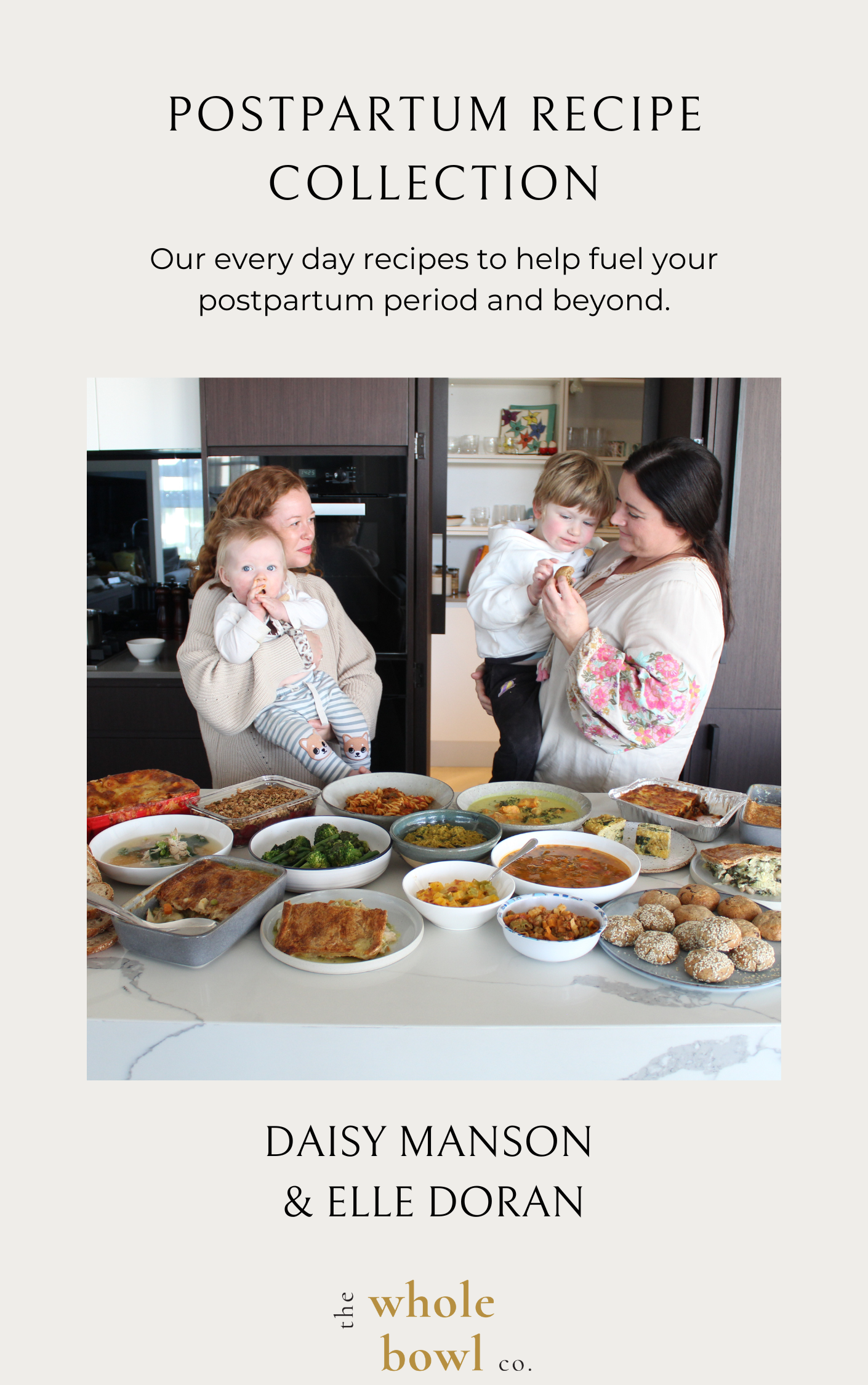 POSTPARTUM RECIPE COLLECTION

Our every day recipes to help fuel your postpartum period and beyond.

DAISY MANSON
& ELLE DORAN

the whole bowl co.